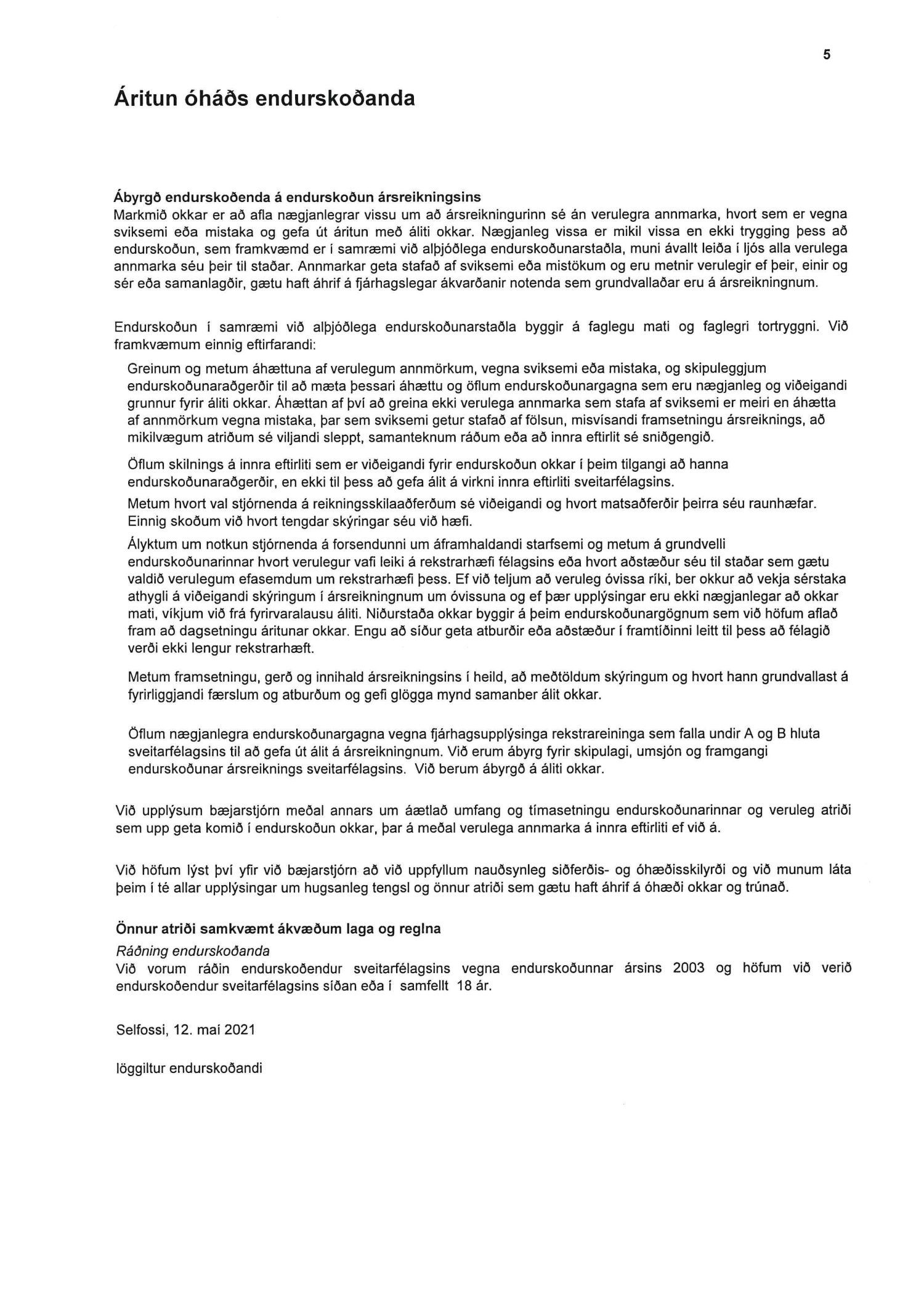 5

Áritun óháðs endurskoðanda

Ábyrgð endurskoðenda á endurskoðun ársreikningsins
Markmið okkar er að afla nægjanlegrar vissu um að ársreikningurinn sé án verulegra annmarka, hvort sem er vegna sviksemi eða mistaka og gefa út áritun með áliti okkar. Nægjanleg vissa er mikil vissa en ekki trygging þess að endurskoðun, sem framkvæmd er í samræmi við alþjóðlega endurskoðunarstaðla, muni ávallt leiða í ljós alla verulega annmarka séu þeir til staðar. Annmarkar geta stafað af sviksemi eða mistökum og eru metnir verulegir ef þeir, einir og sér eða samanlagðir, gætu haft áhrif á fjárhagslegar ákvarðanir notenda sem grundvallaðar eru á ársreikningnum.

Endurskoðun í samræmi við alþjóðlega endurskoðunarstaðla byggir á faglegu mati og faglegri tortryggni. Við framkvæmum einnig eftirfarandi:

Greinum og metum áhættuna af verulegum annmörkum, vegna sviksemi eða mistaka, og skipuleggjum endurskoðunaraðgerðir til að mæta þessari áhættu og öflum endurskoðunargagna sem eru nægjanleg og viðeigandi grunnur fyrir áliti okkar. Áhættan af því að greina ekki verulega annmarka sem stafa af sviksemi er meiri en áhætta af annmörkum vegna mistaka, þar sem sviksemi getur stafað af fölsun, misvísandi framsetningu ársreiknings, að mikilvægum atriðum sé viljandi sleppt, samanteknum ráðum eða að innra eftirlit sé sniðgengið.

Öflum skilnings á innra eftirliti sem er viðeigandi fyrir endurskoðun okkar í þeim tilgangi að hanna endurskoðunaraðgerðir, en ekki til þess að gefa álit á virkni innra eftirliti sveitarfélagsins.

Metum hvort val stjórnenda á reikningsskilaaðferðum sé viðeigandi og hvort matsaðferðir þeirra séu raunhæfar. Einnig skoðum við hvort tengdar skýringar séu við hæfi.

Ályktum um notkun stjórnenda á forsendunni um áframhaldandi starfsemi og metum á grundvelli endurskoðunarinnar hvort verulegur vafi leiki á rekstrarhæfi félagsins eða hvort aðstæður séu til staðar sem gætu valdið verulegum efasemdum um rekstrarhæfi þess. Ef við teljum að veruleg óvissa ríki, ber okkur að vekja sérstaka athygli á viðeigandi skýringum í ársreikningnum um óvissuna og ef þær upplýsingar eru ekki nægjanlegar að okkar mati, víkjum við frá fyrirvaralausu áliti. Niðurstaða okkar byggir á þeim endurskoðunargögnum sem við höfum aflað fram að dagsetningu áritunar okkar. Engu að síður geta atburðir eða aðstæður í framtíðinni leitt til þess að félagið verði ekki lengur rekstrarhæft.

Metum framsetningu, gerð og innihald ársreikningsins í heild, að meðtöldum skýringum og hvort hann grundvallast á fyrirliggjandi færslum og atburðum og gefi glögga mynd samanber álit okkar.

Öflum nægjanlegra endurskoðunargagna vegna fjárhagsupplýsinga rekstrareininga sem falla undir A og B hluta sveitarfélagsins til að gefa út álit á ársreikningnum. Við erum ábyrg fyrir skipulagi, umsjón og framgangi endurskoðunar ársreiknings sveitarfélagsins. Við berum ábyrgð á áliti okkar.

Við upplýsum bæjarstjórn meðal annars um áætlað umfang og tímasetningu endurskoðunarinnar og veruleg atriði sem upp geta komið í endurskoðun okkar, þar á meðal verulega annmarka á innra eftirliti ef við á.

Við höfum lýst því yfir við bæjarstjórn að við uppfyllum nauðsynleg siðferðis- og óhæðisskilyrði og við munum láta þeim í té allar upplýsingar um hugsanleg tengsl og önnur atriði sem gætu haft áhrif á óhæði okkar og trúnað.

Önnur atriði samkvæmt ákvæðum laga og reglna
Ráðning endurskoðanda
Við vorum ráðin endurskoðendur sveitarfélagsins vegna endurskoðunnar ársins 2003 og höfum við verið endurskoðendur sveitarfélagsins síðan eða í samfellt 18 ár.

Selfossi, 12. maí 2021

löggiltur endurskoðandi